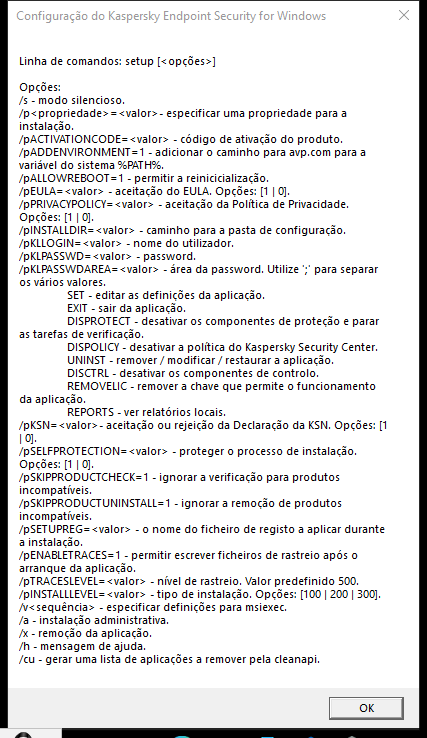 Configuração do Kaspersky Endpoint Security for Windows

Linha de comandos: setup [<opções>]

Opções:
/s - modo silencioso.
/p<propriedade>=<valor> - especificar uma propriedade para a instalação.
/pACTIVATIONCODE=<valor> - código de ativação do produto.
/pADDENVIRONMENT=1 - adicionar o caminho para avp.com para a variável do sistema %PATH%.
/pALLOWREBOOT=1 - permitir a reinicicialização.
/pEULA=<valor> - aceitação do EULA. Opções: [1 | 0].
/pPRIVACYPOLICY=<valor> - aceitação da Política de Privacidade. Opções: [1 | 0].
/pINSTALLDIR=<valor> - caminho para a pasta de configuração.
/pKLLOGIN=<valor> - nome do utilizador.
/pKLPASSWD=<valor> - password.
/pKLPASSWDAREA=<valor> - área da password. Utilize ';' para separar os vários valores.
SET - editar as definições da aplicação.
EXIT - sair da aplicação.
DISPROTECT - desativar os componentes de proteção e parar as tarefas de verificação.
DISPOLICY - desativar a política do Kaspersky Security Center.
UNINST - remover / modificar / restaurar a aplicação.
DISCTRL - desativar os componentes de controlo.
REMOVELIC - remover a chave que permite o funcionamento da aplicação.
REPORTS - ver relatórios locais.
/pKSN=<valor> - aceitação ou rejeição da Declaração da KSN. Opções: [1 | 0].
/pSELFPROTECTION=<valor> - proteger o processo de instalação. Opções: [1 | 0].
/pSKIPPRODUCTCHECK=1 - ignorar a verificação para produtos incompatíveis.
/pSKIPPRODUCTUNINSTALL=1 - ignorar a remoção de produtos incompatíveis.
/pSETUPREG=<valor> - o nome do ficheiro de registo a aplicar durante a instalação.
/pENABLETRACES=1 - permitir escrever ficheiros de rastreio após o arranque da aplicação.
/pTRACESLEVEL=<valor> - nível de rastreio. Valor predefinido 500.
/pINSTALLLEVEL=<valor> - tipo de instalação. Opções: [100 | 200 | 300].
/v<sequência> - especificar definições para msiexec.
/a - instalação administrativa.
/x - remoção da aplicação.
/h - mensagem de ajuda.
/cu - gerar uma lista de aplicações a remover pela cleanapi.

OK